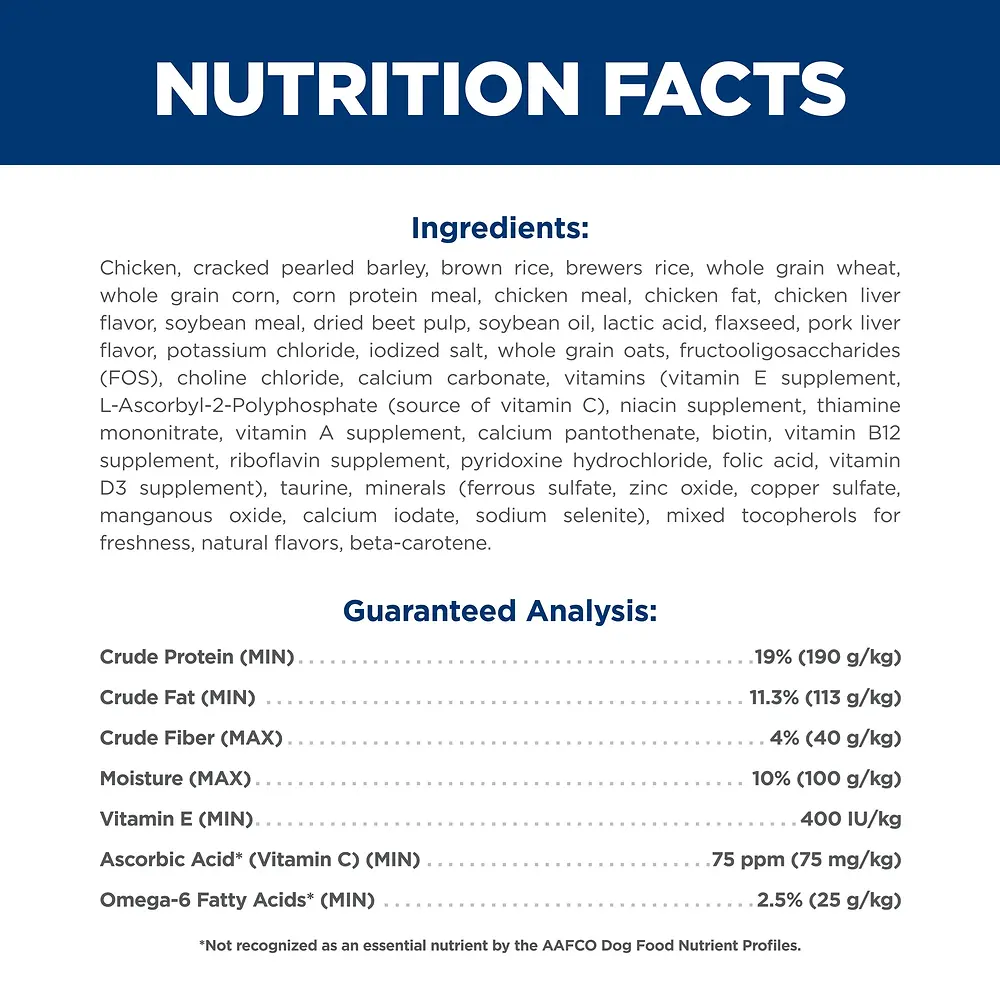 NUTRITION FACTS

Ingredients:

Chicken, cracked pearled barley, brown rice, brewers rice, whole grain wheat, whole grain corn, corn protein meal, chicken meal, chicken fat, chicken liver flavor, soybean meal, dried beet pulp, soybean oil, lactic acid, flaxseed, pork liver flavor, potassium chloride, iodized salt, whole grain oats, fructooligosaccharides (FOS), choline chloride, calcium carbonate, vitamins (vitamin E supplement, L-Ascorbyl-2-Polyphosphate (source of vitamin C), niacin supplement, thiamine mononitrate, vitamin A supplement, calcium pantothenate, biotin, vitamin B12 supplement, riboflavin supplement, pyridoxine hydrochloride, folic acid, vitamin D3 supplement), taurine, minerals (ferrous sulfate, zinc oxide, copper sulfate, manganous oxide, calcium iodate, sodium selenite), mixed tocopherols for freshness, natural flavors, beta-carotene.

Guaranteed Analysis:

Crude Protein (MIN) 19% (190 g/kg)
Crude Fat (MIN) 11.3% (113 g/kg)
Crude Fiber (MAX) 4% (40 g/kg)
Moisture (MAX) 10% (100 g/kg)
Vitamin E (MIN) 400 IU/kg
Ascorbic Acid* (Vitamin C) (MIN) 75 ppm (75 mg/kg)
Omega-6 Fatty Acids* (MIN) 2.5% (25 g/kg)

*Not recognized as an essential nutrient by the AAFCO Dog Food Nutrient Profiles.